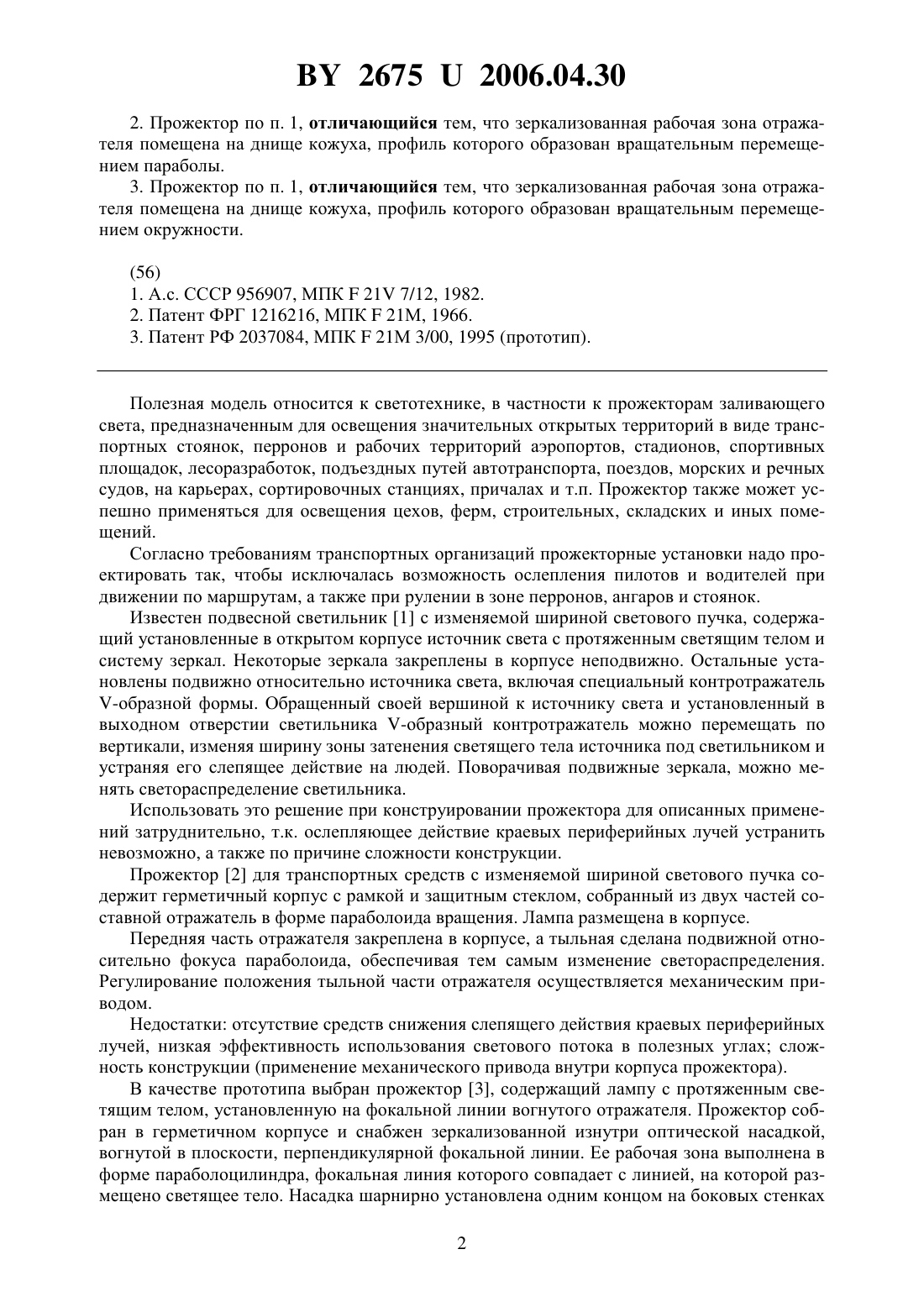 BY 2675 U 2006.04.30

2. Прожектор по п. 1, отличающийся тем, что зеркализованная рабочая зона отражателя помещена на днище кожуха, профиль которого образован вращательным перемещением параболы.

3. Прожектор по п. 1, отличающийся тем, что зеркализованная рабочая зона отражателя помещена на днище кожуха, профиль которого образован вращательным перемещением окружности.

(56)
1. А.с. СССР 956907, МПК F 21V 7/12, 1982.
2. Патент ФРГ 1216216, МПК F 21M, 1966.
3. Патент РФ 2037084, МПК F 21M 3/00, 1995 (прототип).

Полезная модель относится к светотехнике, в частности к прожекторам заливающего света, предназначенным для освещения значительных открытых территорий в виде транспортных стоянок, перронов и рабочих территорий аэропортов, стадионов, спортивных площадок, лесоразработок, подъездных путей автотранспорта, поездов, морских и речных судов, на карьерах, сортировочных станциях, причалах и т.п. Прожектор также может успешно применяться для освещения цехов, ферм, строительных, складских и иных помещений.

Согласно требованиям транспортных организаций прожекторные установки надо проектировать так, чтобы исключалась возможность ослепления пилотов и водителей при движении по маршрутам, а также при рулении в зоне перронов, ангаров и стоянок.

Известен подвесной светильник [1] с изменяемой шириной светового пучка, содержащий установленные в открытом корпусе источник света с протяженным светящим телом и систему зеркал. Некоторые зеркала закреплены в корпусе неподвижно. Остальные установлены подвижно относительно источника света, включая специальный контротражатель V-образной формы. Обращенный своей вершиной к источнику света и установленный в выходном отверстии светильника V-образный контротражатель можно перемещать по вертикали, изменяя ширину зоны затенения светящего тела источника под светильником и устраняя его слепящее действие на людей. Поворачивая подвижные зеркала, можно менять светораспределение светильника.

Использовать это решение при конструировании прожектора для описанных применений затруднительно, т.к. ослепляющее действие краевых периферийных лучей устранить невозможно, а также по причине сложности конструкции.

Прожектор [2] для транспортных средств с изменяемой шириной светового пучка содержит герметичный корпус с рамкой и защитным стеклом, собранный из двух частей составной отражатель в форме параболоида вращения. Лампа размещена в корпусе.

Передняя часть отражателя закреплена в корпусе, а тыльная сделана подвижной относительно фокуса параболоида, обеспечивая тем самым изменение светораспределения. Регулирование положения тыльной части отражателя осуществляется механическим приводом.

Недостатки: отсутствие средств снижения слепящего действия краевых периферийных лучей, низкая эффективность использования светового потока в полезных углах; сложность конструкции (применение механического привода внутри корпуса прожектора).

В качестве прототипа выбран прожектор [3], содержащий лампу с протяженным светящим телом, установленную на фокальной линии вогнутого отражателя. Прожектор собран в герметичном корпусе и снабжен зеркализованной изнутри оптической насадкой, вогнутой в плоскости, перпендикулярной фокальной линии. Ее рабочая зона выполнена в форме параболоцилиндра, фокальная линия которого совпадает с линией, на которой размещено светящее тело. Насадка шарнирно установлена одним концом на боковых стенках

2